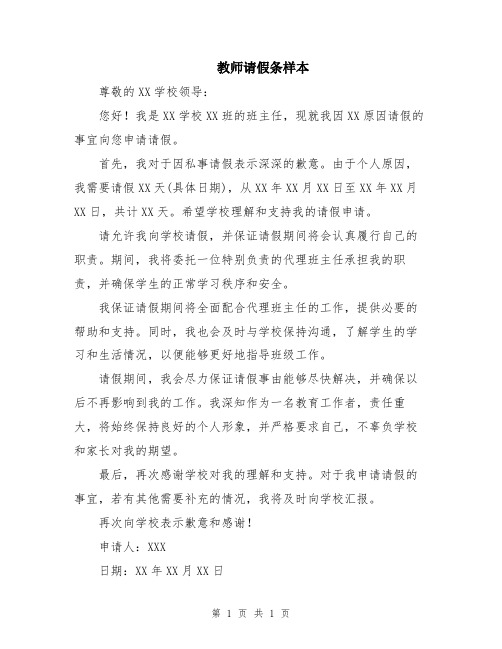 教师请假条样本

尊敬的XX学校领导：

您好！我是XX学校XX班的班主任，现就我因XX原因请假的事宜向您申请请假。

首先，我对于因私事请假表示深深的歉意。由于个人原因，我需要请假XX天(具体日期)，从XX年XX月XX日至XX年XX月XX日，共计XX天。希望学校理解和支持我的请假申请。

请允许我向学校请假，并保证请假期间将会认真履行自己的职责。期间，我将委托一位特别负责的代理班主任承担我的职责，并确保学生的正常学习秩序和安全。

我保证请假期间将全面配合代理班主任的工作，提供必要的帮助和支持。同时，我也会及时与学校保持沟通，了解学生的学习和生活情况，以便能够更好地指导班级工作。

请假期间，我会尽力保证请假事由能够尽快解决，并确保以后不再影响到我的工作。我深知作为一名教育工作者，责任重大，将始终保持良好的个人形象，并严格要求自己，不辜负学校和家长对我的期望。

最后，再次感谢学校对我的理解和支持。对于我申请请假的事宜，若有其他需要补充的情况，我将及时向学校汇报。

再次向学校表示歉意和感谢！

申请人：XXX

日期：XX年XX月XX日

第 1 页 共 1 页